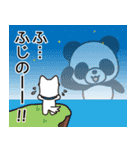 ふ…
ふじのーー!!